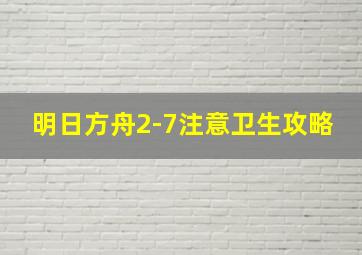 明日方舟2-7注意卫生攻略